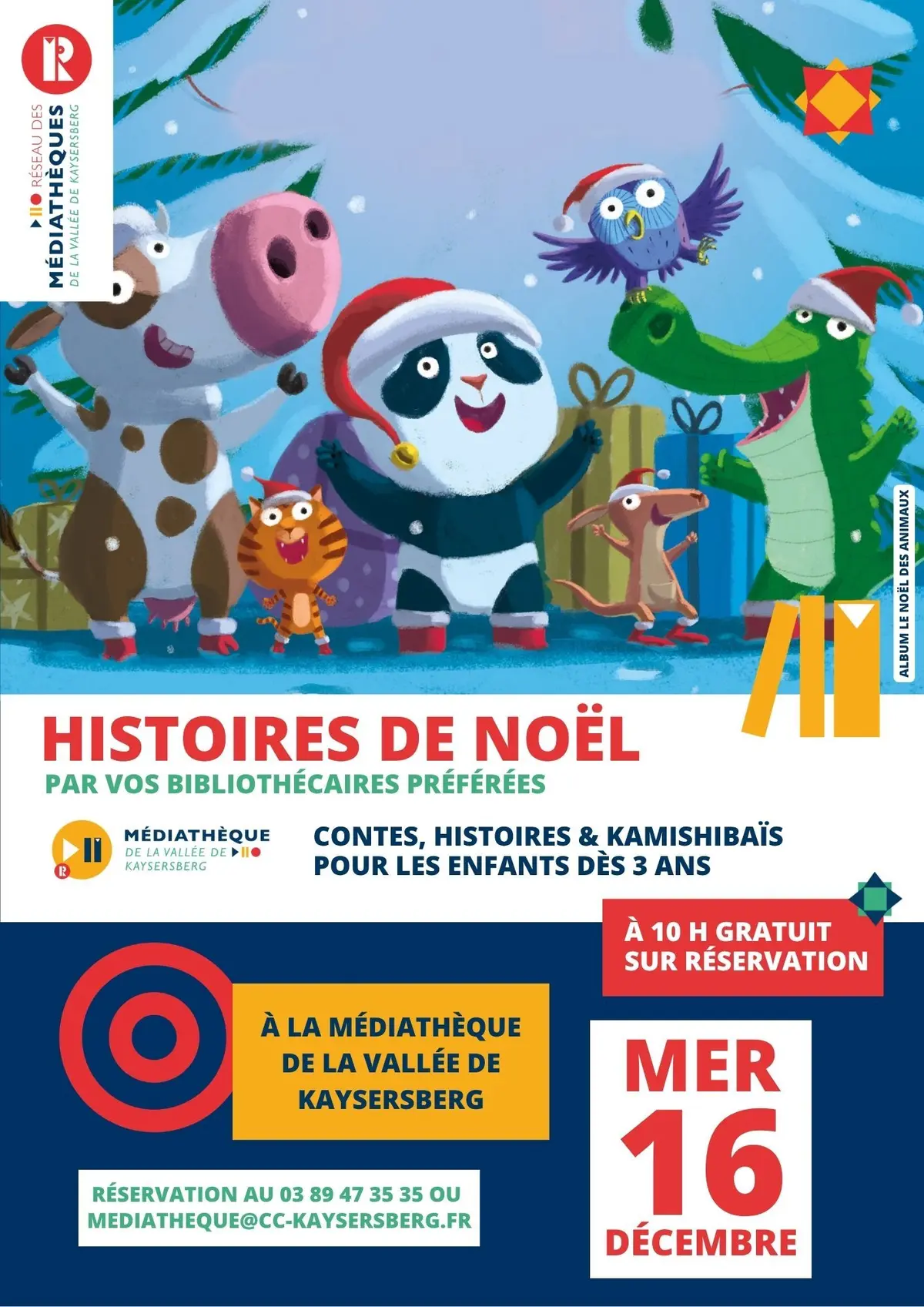 RÉSEAU DES
MÉDIATHÈQUES
DE LA VALLÉE DE KAYSERSBERG

ALBUM LE NOËL DES ANIMAUX

HISTOIRES DE NOËL
PAR VOS BIBLIOTHÉCAIRES PRÉFÉRÉES

MÉDIATHÈQUE
DE LA VALLÉE DE
KAYSERSBERG

CONTES, HISTOIRES & KAMISHIBAÏS
POUR LES ENFANTS DÈS 3 ANS

À 10 H GRATUIT
SUR RÉSERVATION

À LA MÉDIATHÈQUE
DE LA VALLÉE DE
KAYSERSBERG

MER
16
DÉCEMBRE

RÉSERVATION AU 03 89 47 35 35 OU
MEDIATHEQUE@CC-KAYSERSBERG.FR